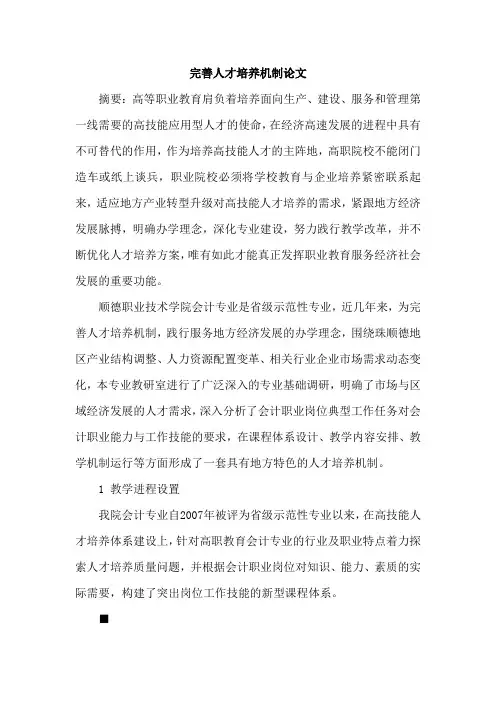 完善人才培养机制论文

摘要：高等职业教育肩负着培养面向生产、建设、服务和管理第一线需要的高技能应用型人才的使命，在经济高速发展的进程中具有不可替代的作用，作为培养高技能人才的主阵地，高职院校不能闭门造车或纸上谈兵，职业院校必须将学校教育与企业培养紧密联系起来，适应地方产业转型升级对高技能人才培养的需求，紧跟地方经济发展脉搏，明确办学理念，深化专业建设，努力践行教学改革，并不断优化人才培养方案，唯有如此才能真正发挥职业教育服务经济社会发展的重要功能。

顺德职业技术学院会计专业是省级示范性专业，近几年来，为完善人才培养机制，践行服务地方经济发展的办学理念，围绕珠顺德地区产业结构调整、人力资源配置变革、相关行业企业市场需求动态变化，本专业教研室进行了广泛深入的专业基础调研，明确了市场与区域经济发展的人才需求，深入分析了会计职业岗位典型工作任务对会计职业能力与工作技能的要求，在课程体系设计、教学内容安排、教学机制运行等方面形成了一套具有地方特色的人才培养机制。

1 教学进程设置

我院会计专业自2007年被评为省级示范性专业以来，在高技能人才培养体系建设上，针对高职教育会计专业的行业及职业特点着力探索人才培养质量问题，并根据会计职业岗位对知识、能力、素质的实际需要，构建了突出岗位工作技能的新型课程体系。

■